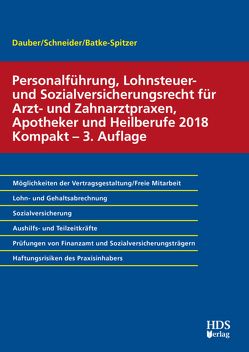 Dauber/Schneider/Batke-Spitzer

Personalführung, Lohnsteuer- und Sozialversicherungsrecht für Arzt- und Zahnarztpraxen, Apotheker und Heilberufe 2018 Kompakt – 3. Auflage

Möglichkeiten der Vertragsgestaltung/Freie Mitarbeit

Lohn- und Gehaltsabrechnung

Sozialversicherung

Aushilfs- und Teilzeitkräfte

Prüfungen von Finanzamt und Sozialversicherungsträgern

Haftungsrisiken des Praxisinhabers

HDS Verlag